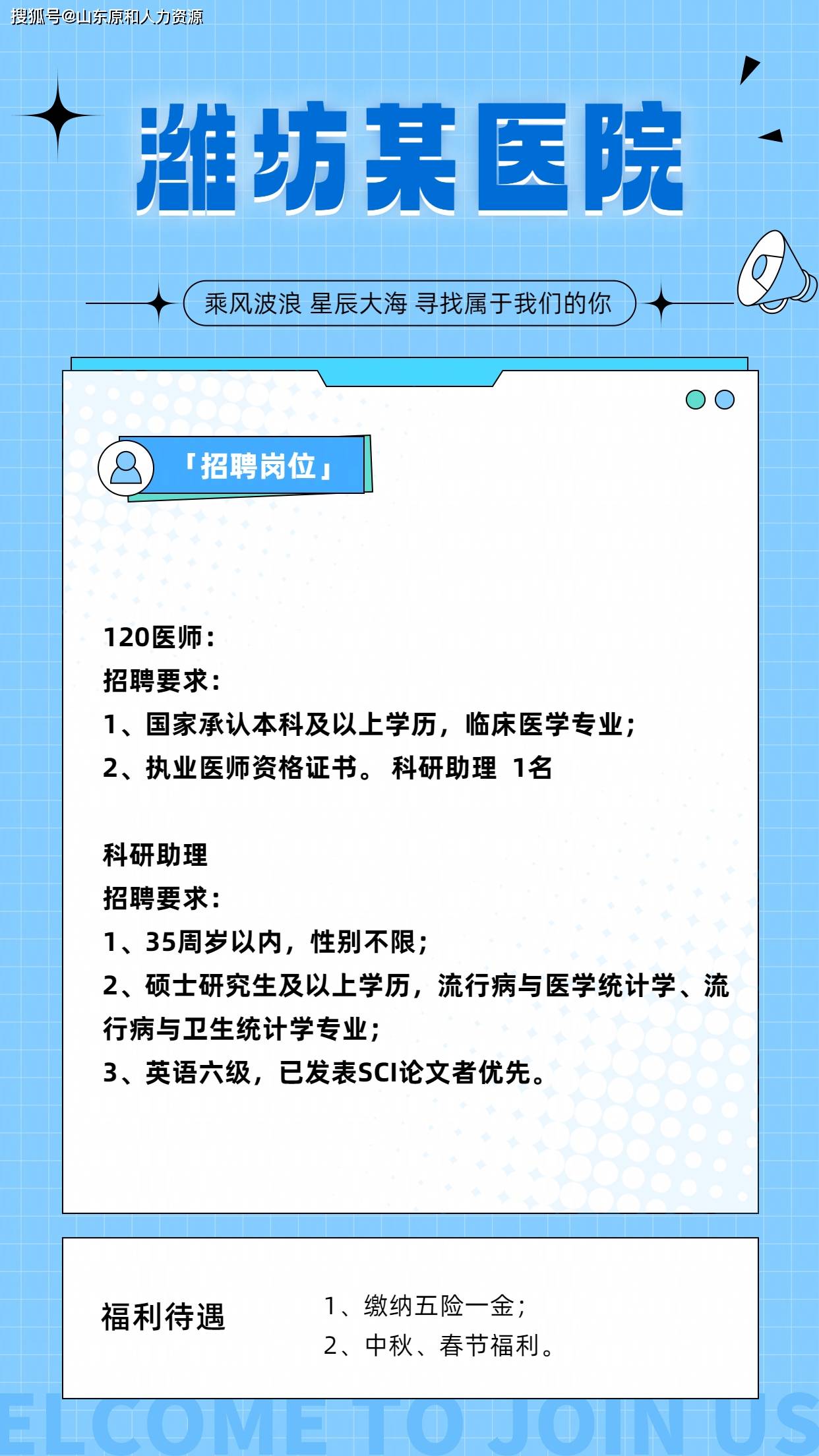 搜狐号@山东原和人力资源

潍坊某医院

乘风波浪 星辰大海 寻找属于我们的你

「招聘岗位」

120医师：
招聘要求：
1、国家承认本科及以上学历，临床医学专业；
2、执业医师资格证书。 科研助理 1名

科研助理
招聘要求：
1、35周岁以内，性别不限；
2、硕士研究生及以上学历，流行病与医学统计学、流行病与卫生统计学专业；
3、英语六级，已发表SCI论文者优先。

福利待遇

1、缴纳五险一金；
2、中秋、春节福利。

ELCOME TO JOIN US